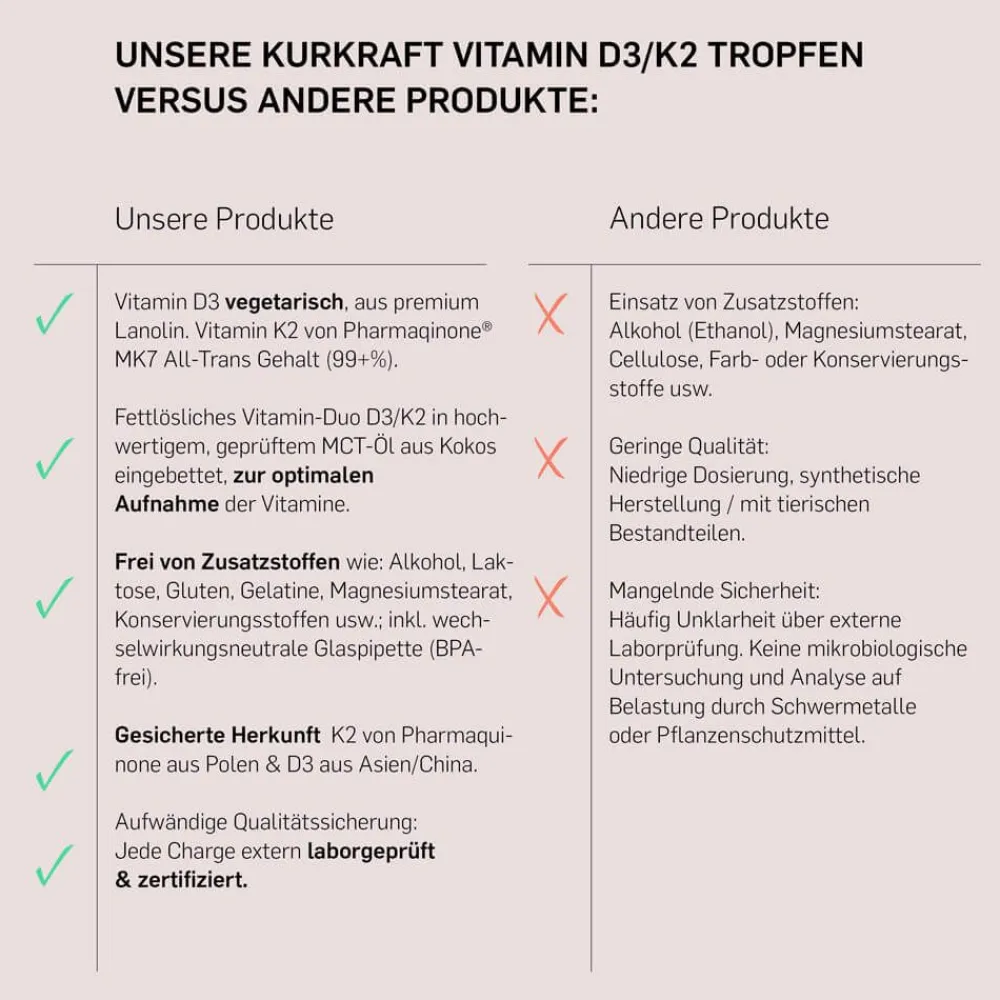 UNSERE KURKRAFT VITAMIN D3/K2 TROPFEN VERSUS ANDERE PRODUKTE:

Unsere Produkte

Vitamin D3 vegetarisch, aus premium Lanolin. Vitamin K2 von Pharmaqinone® MK7 All-Trans Gehalt (99+%).

Fettlösliches Vitamin-Duo D3/K2 in hochwertigem, geprüftem MCT-Öl aus Kokos eingebettet, zur optimalen Aufnahme der Vitamine.

Frei von Zusatzstoffen wie: Alkohol, Laktose, Gluten, Gelatine, Magnesiumstearat, Konservierungsstoffen usw.; inkl. wechselwirkungsneutrale Glaspipette (BPA-frei).

Gesicherte Herkunft K2 von Pharmaquinone aus Polen & D3 aus Asien/China.

Aufwändige Qualitätssicherung: Jede Charge extern laborgeprüft & zertifiziert.

Andere Produkte

Einsatz von Zusatzstoffen: Alkohol (Ethanol), Magnesiumstearat, Cellulose, Farb- oder Konservierungsstoffe usw.

Geringe Qualität: Niedrige Dosierung, synthetische Herstellung / mit tierischen Bestandteilen.

Mangelnde Sicherheit: Häufig Unklarheit über externe Laborprüfung. Keine mikrobiologische Untersuchung und Analyse auf Belastung durch Schwermetalle oder Pflanzenschutzmittel.